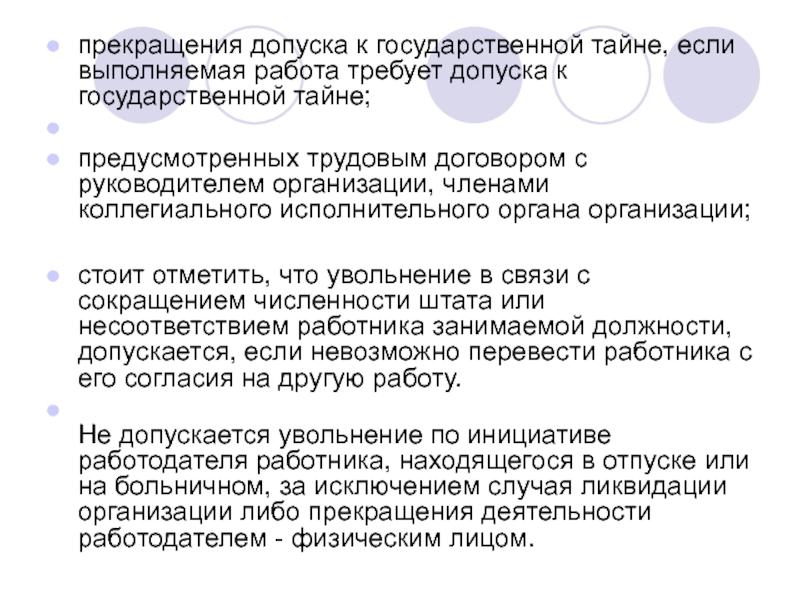 прекращения допуска к государственной тайне, если выполняемая работа требует допуска к государственной тайне;

предусмотренных трудовым договором с руководителем организации, членами коллегиального исполнительного органа организации;

стоит отметить, что увольнение в связи с сокращением численности штата или несоответствием работника занимаемой должности, допускается, если невозможно перевести работника с его согласия на другую работу.

Не допускается увольнение по инициативе работодателя работника, находящегося в отпуске или на больничном, за исключением случая ликвидации организации либо прекращения деятельности работодателем - физическим лицом.